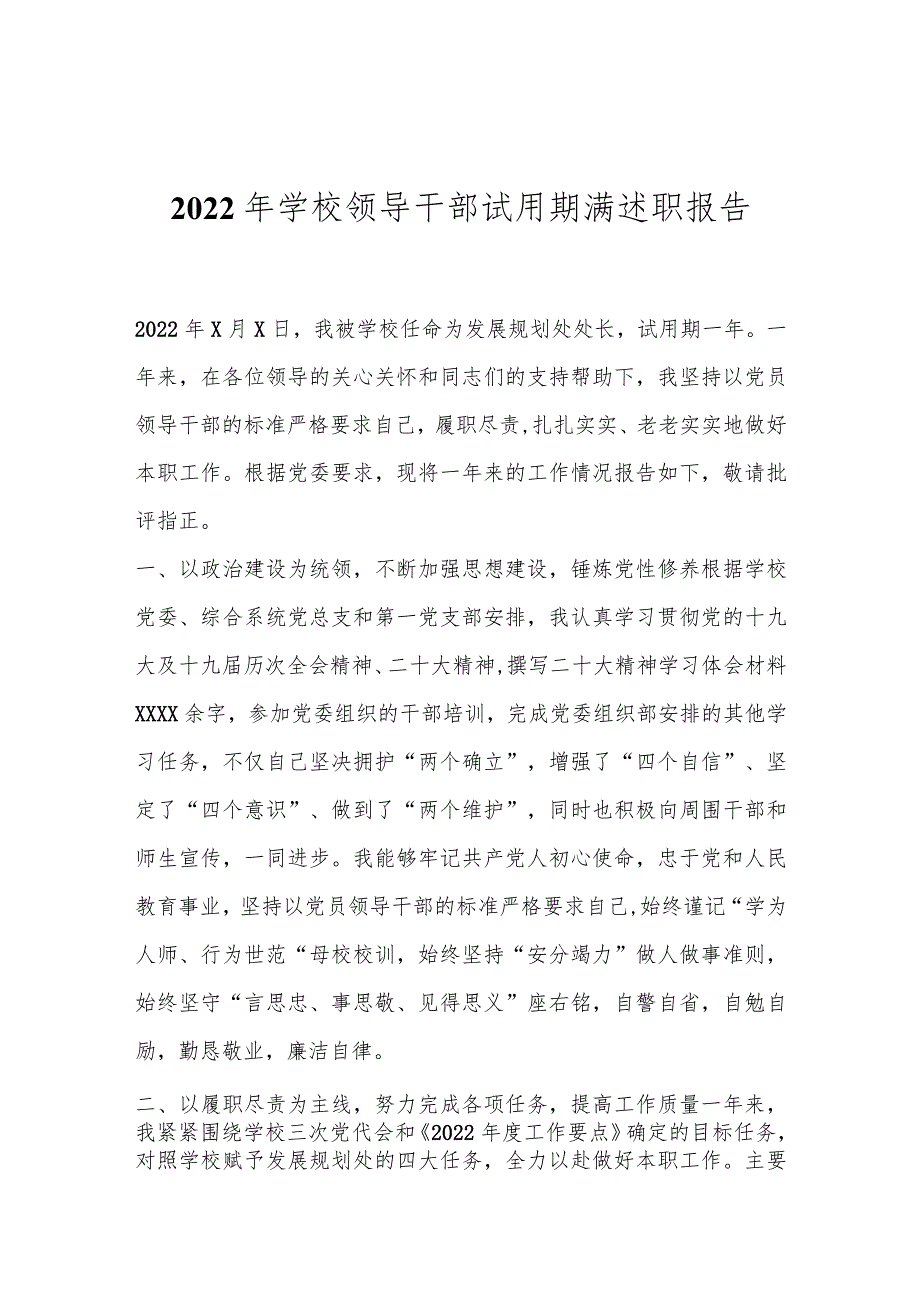 2022年学校领导干部试用期满述职报告

2022年X月X日，我被学校任命为发展规划处处长，试用期一年。一年来，在各位领导的关心关怀和同志们的支持帮助下，我坚持以党员领导干部的标准严格要求自己，履职尽责,扎扎实实、老老实实地做好本职工作。根据党委要求，现将一年来的工作情况报告如下，敬请批评指正。

一、以政治建设为统领，不断加强思想建设，锤炼党性修养根据学校党委、综合系统党总支和第一党支部安排，我认真学习贯彻党的十九大及十九届历次全会精神、二十大精神,撰写二十大精神学习体会材料XXXX余字，参加党委组织的干部培训，完成党委组织部安排的其他学习任务，不仅自己坚决拥护“两个确立”，增强了“四个自信”、坚定了“四个意识”、做到了“两个维护”，同时也积极向周围干部和师生宣传，一同进步。我能够牢记共产党人初心使命，忠于党和人民教育事业，坚持以党员领导干部的标准严格要求自己,始终谨记“学为人师、行为世范“母校校训，始终坚持“安分竭力”做人做事准则，始终坚守“言思忠、事思敬、见得思义”座右铭，自警自省，自勉自励，勤恳敬业，廉洁自律。

二、以履职尽责为主线，努力完成各项任务，提高工作质量一年来，我紧紧围绕学校三次党代会和《2022年度工作要点》确定的目标任务，对照学校赋予发展规划处的四大任务，全力以赴做好本职工作。主要